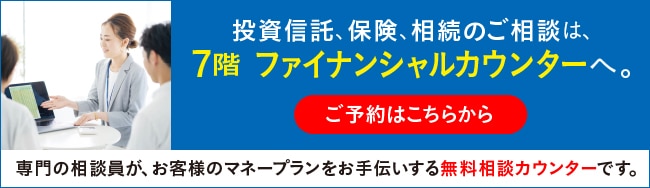 投資信託、保険、相続のご相談は、
7階 ファイナンシャルカウンターへ。

ご予約はこちらから

専門の相談員が、お客様のマネープランをお手伝いする無料相談カウンターです。